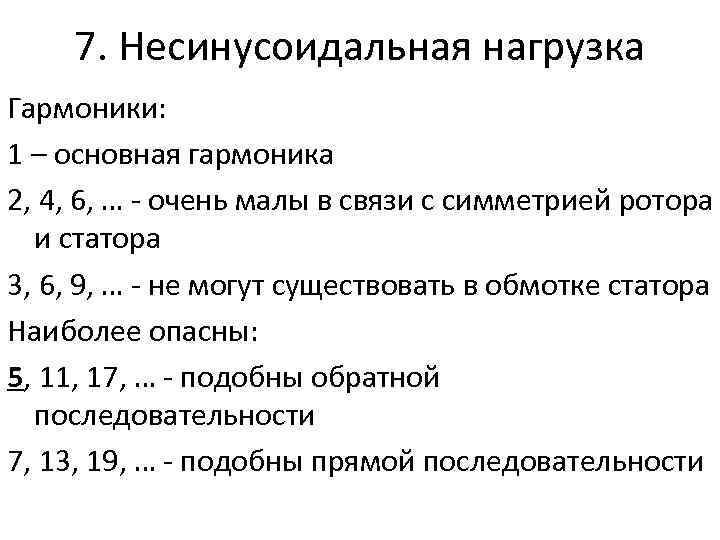 7. Несинусоидальная нагрузка

Гармоники:

1 – основная гармоника

2, 4, 6, … - очень малы в связи с симметрией ротора и статора

3, 6, 9, … - не могут существовать в обмотке статора

Наиболее опасны:

5, 11, 17, … - подобны обратной последовательности

7, 13, 19, … - подобны прямой последовательности